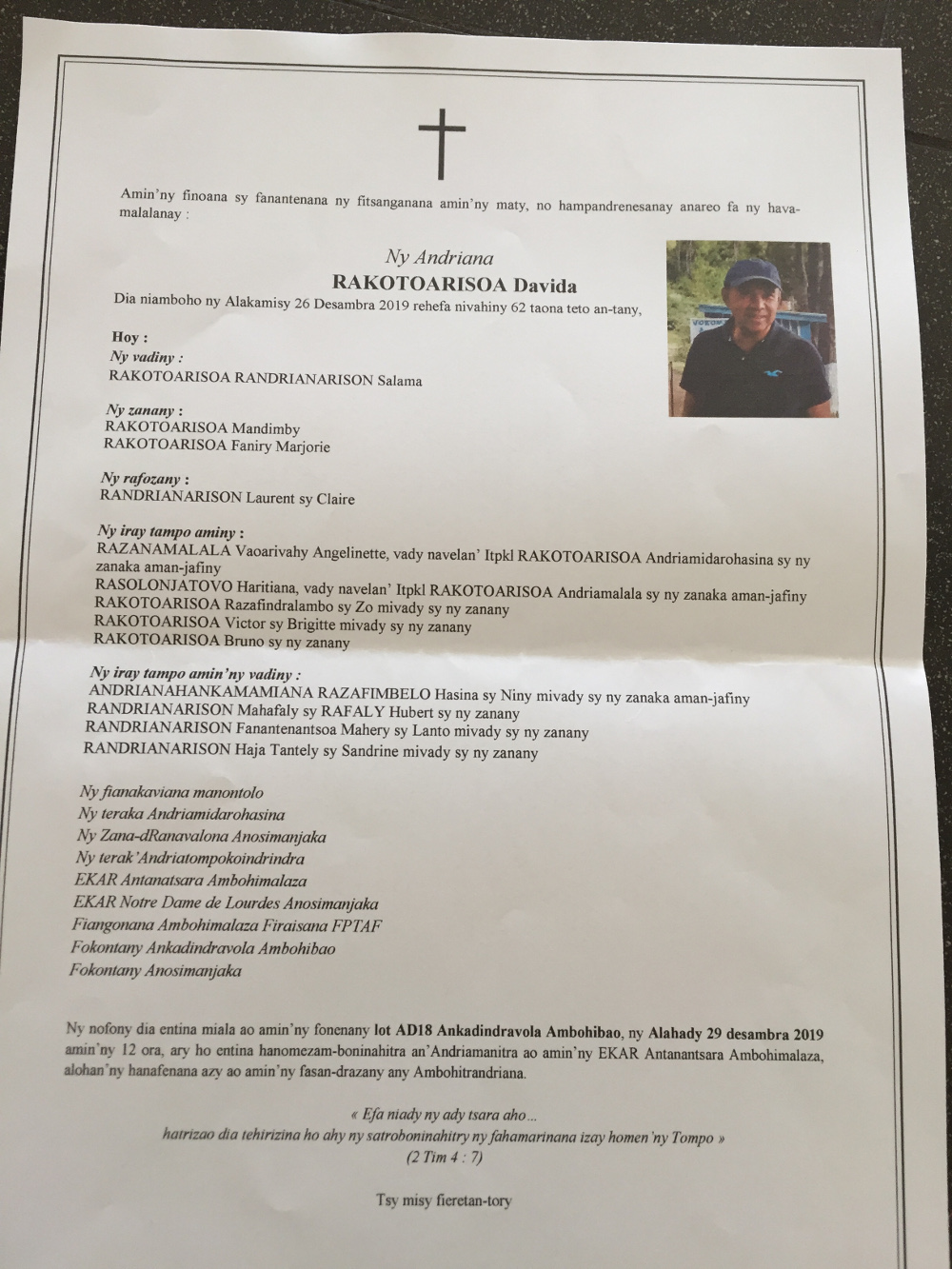 Amin'ny finoana sy fanantenana ny fitsanganana amin'ny maty, no hampandrenesanay anareo fa ny havamalalanay :

Ny Andriana
RAKOTOARISOA Davida
Dia niamboho ny Alakamisy 26 Desambra 2019 rehefa nivahiny 62 taona teto an-tany,

Hoy :
Ny vadiny :
RAKOTOARISOA RANDRIANARISON Salama

Ny zanany :
RAKOTOARISOA Mandimby
RAKOTOARISOA Faniry Marjorie

Ny rafozany :
RANDRIANARISON Laurent sy Claire

Ny iray tampo aminy :
RAZANAMALALA Vaoarivahy Angelinette, vady navelan' Itpkl RAKOTOARISOA Andriamidarohasina sy ny zanaka aman-jafiny
RASOLONJATOVO Haritiana, vady navelan' Itpkl RAKOTOARISOA Andriamalala sy ny zanaka aman-jafiny
RAKOTOARISOA Razafindralambo sy Zo mivady sy ny zanany
RAKOTOARISOA Victor sy Brigitte mivady sy ny zanany
RAKOTOARISOA Bruno sy ny zanany

Ny iray tampo amin'ny vadiny :
ANDRIANAHANKAMAMIANA RAZAFIMBELO Hasina sy Niny mivady sy ny zanaka aman-jafiny
RANDRIANARISON Mahafaly sy RAFALY Hubert sy ny zanany
RANDRIANARISON Fanantenantsoa Mahery sy Lanto mivady sy ny zanany
RANDRIANARISON Haja Tantely sy Sandrine mivady sy ny zanany

Ny fianakaviana manontolo
Ny teraka Andriamidarohasina
Ny Zana-dRanavalona Anosimanjaka
Ny terak'Andriatompokoindrindra
EKAR Antanatsara Ambohimalaza
EKAR Notre Dame de Lourdes Anosimanjaka
Fiangonana Ambohimalaza Firaisana FPTAF
Fokontany Ankadindravola Ambohibao
Fokontany Anosimanjaka

Ny nofony dia entina miala ao amin'ny fonenany lot AD18 Ankadindravola Ambohibao, ny Alahady 29 desambra 2019 amin'ny 12 ora, ary ho entina hanomezam-boninahitra an'Andriamanitra ao amin'ny EKAR Antanantsara Ambohimalaza, alohan'ny hanafenana azy ao amin'ny fasan-drazany any Ambohitrandriana.

« Efa niady ny ady tsara aho...
hatrizao dia tehirizina ho ahy ny satroboninahitry ny fahamarinana izay homen'ny Tompo »
(2 Tim 4 : 7)

Tsy misy fieretan-tory